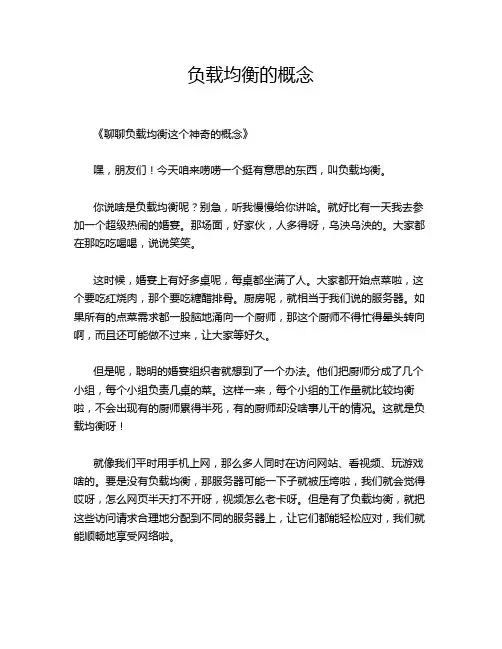 负载均衡的概念

《聊聊负载均衡这个神奇的概念》

嘿，朋友们！今天咱来唠唠一个挺有意思的东西，叫负载均衡。

你说啥是负载均衡呢？别急，听我慢慢给你讲哈。就好比有一天我去参加一个超级热闹的婚宴。那场面，好家伙，人多得呀，乌泱乌泱的。大家都在那吃吃喝喝，说说笑笑。

这时候，婚宴上有好多桌呢，每桌都坐满了人。大家都开始点菜啦，这个要吃红烧肉，那个要吃糖醋排骨。厨房呢，就相当于我们说的服务器。如果所有的点菜需求都一股脑地涌向一个厨师，那这个厨师不得忙得晕头转向啊，而且还可能做不过来，让大家等好久。

但是呢，聪明的婚宴组织者就想到了一个办法。他们把厨师分成了几个小组，每个小组负责几桌的菜。这样一来，每个小组的工作量就比较均衡啦，不会出现有的厨师累得半死，有的厨师却没啥事儿干的情况。这就是负载均衡呀！

就像我们平时用手机上网，那么多人同时在访问网站、看视频、玩游戏啥的。要是没有负载均衡，那服务器可能一下子就被压垮啦，我们就会觉得哎呀，怎么网页半天打不开呀，视频怎么老卡呀。但是有了负载均衡，就把这些访问请求合理地分配到不同的服务器上，让它们都能轻松应对，我们就能顺畅地享受网络啦。